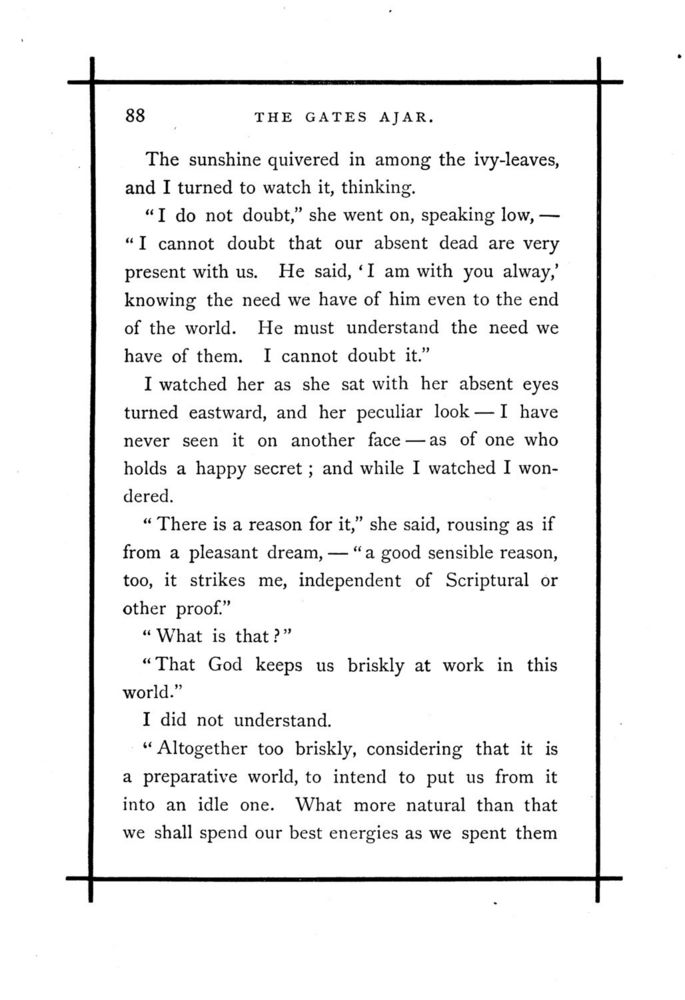 88 THE GATES AJAR.

The sunshine quivered in among the ivy-leaves, and I turned to watch it, thinking.

"I do not doubt," she went on, speaking low, — "I cannot doubt that our absent dead are very present with us. He said, 'I am with you alway,' knowing the need we have of him even to the end of the world. He must understand the need we have of them. I cannot doubt it."

I watched her as she sat with her absent eyes turned eastward, and her peculiar look — I have never seen it on another face — as of one who holds a happy secret; and while I watched I wondered.

"There is a reason for it," she said, rousing as if from a pleasant dream, — "a good sensible reason, too, it strikes me, independent of Scriptural or other proof."

"What is that?"

"That God keeps us briskly at work in this world."

I did not understand.

"Altogether too briskly, considering that it is a preparative world, to intend to put us from it into an idle one. What more natural than that we shall spend our best energies as we spent them